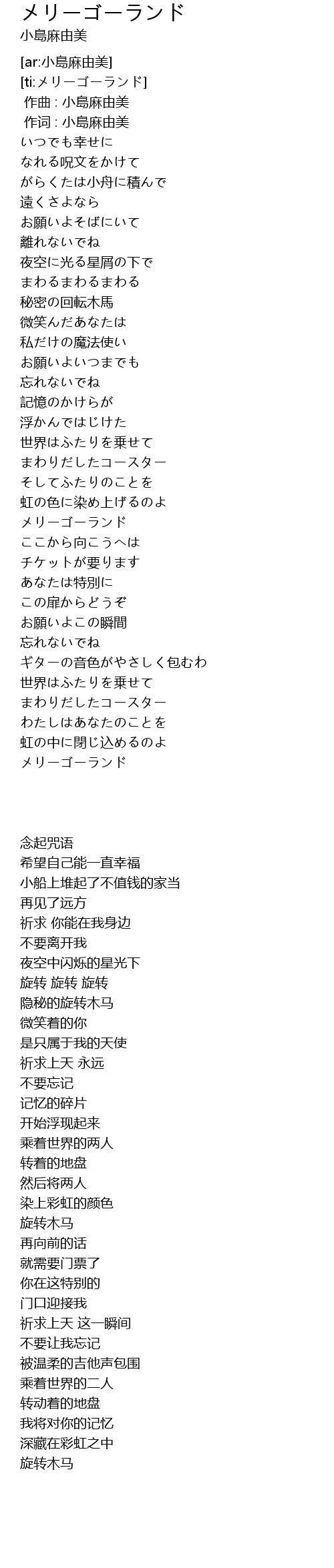 メリーゴーランド
小島麻由美

[ar:小島麻由美]
[ti:メリーゴーランド]
作曲 : 小島麻由美
作词 : 小島麻由美
いつでも幸せに
なれる呪文をかけて
がらくたは小舟に積んで
遠くさよなら
お願いよそばにいて
離れないでね
夜空に光る星屑の下で
まわるまわるまわる
秘密の回転木馬
微笑んだあなたは
私だけの魔法使い
お願いよいつまでも
忘れないでね
記憶のかけらが
浮かんではじけた
世界はふたりを乗せて
まわりだしたコースター
そしてふたりのことを
虹の色に染め上げるのよ
メリーゴーランド
ここから向こうへは
チケットが要ります
あなたは特別に
この扉からどうぞ
お願いよこの瞬間
忘れないでね
ギターの音色がやさしく包むわ
世界はふたりを乗せて
まわりだしたコースター
わたしはあなたのことを
虹の中に閉じ込めるのよ
メリーゴーランド

念起咒语
希望自己能一直幸福
小船上堆起了不值钱的家当
再见了远方
祈求 你能在我身边
不要离开我
夜空中闪烁的星光下
旋转 旋转 旋转
隐秘的旋转木马
微笑着的你
是只属于我的天使
祈求上天 永远
不要忘记
记忆的碎片
开始浮现起来
乘着世界的两人
转着的地盘
然后将两人
染上彩虹的颜色
旋转木马
再向前的话
就需要门票了
你在这特别的
门口迎接我
祈求上天 这一瞬间
不要让我忘记
被温柔的吉他声包围
乘着世界的二人
转动着的地盘
我将对你的记忆
深藏在彩虹之中
旋转木马